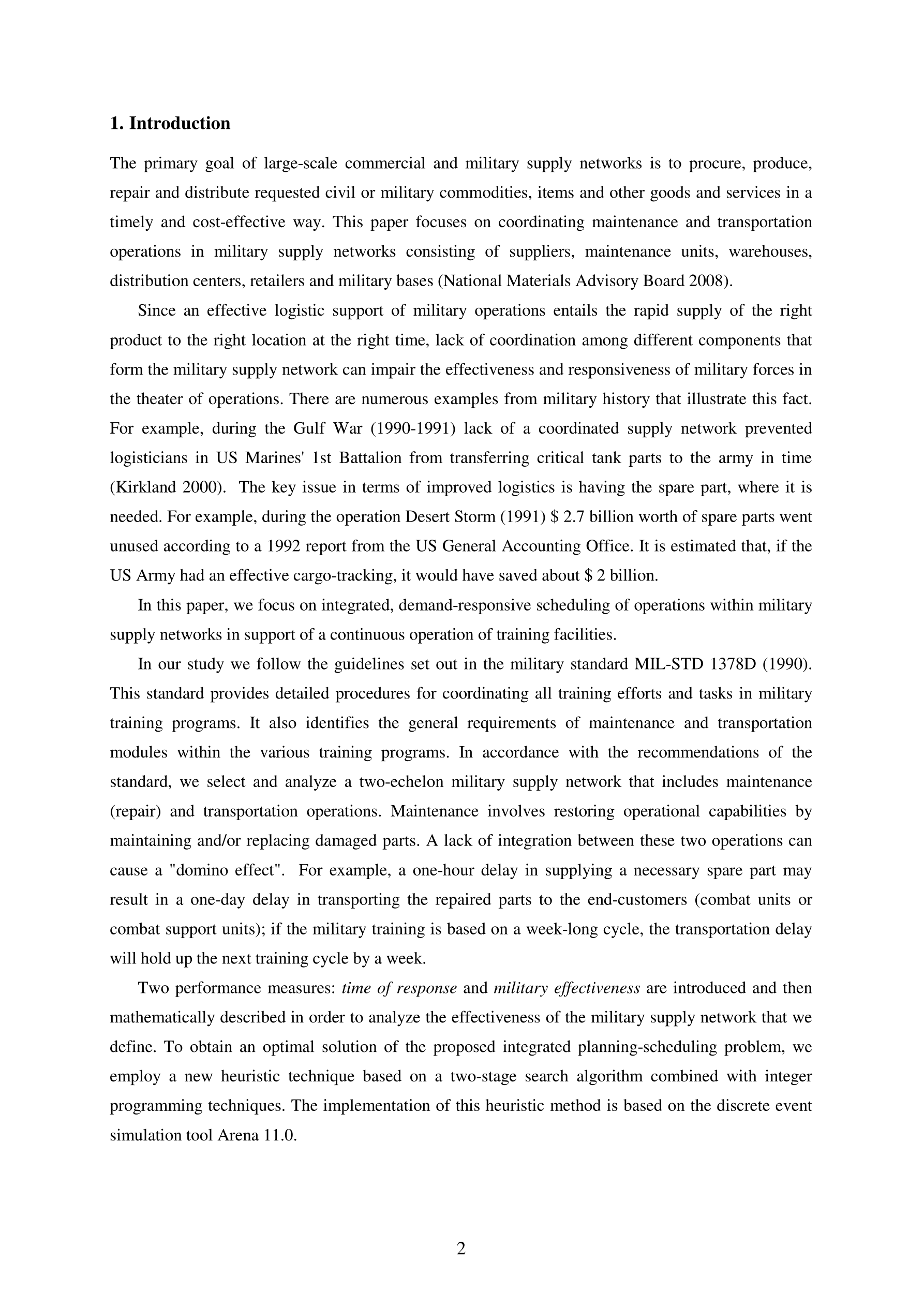 1. Introduction

The primary goal of large-scale commercial and military supply networks is to procure, produce, repair and distribute requested civil or military commodities, items and other goods and services in a timely and cost-effective way. This paper focuses on coordinating maintenance and transportation operations in military supply networks consisting of suppliers, maintenance units, warehouses, distribution centers, retailers and military bases (National Materials Advisory Board 2008).

Since an effective logistic support of military operations entails the rapid supply of the right product to the right location at the right time, lack of coordination among different components that form the military supply network can impair the effectiveness and responsiveness of military forces in the theater of operations. There are numerous examples from military history that illustrate this fact. For example, during the Gulf War (1990-1991) lack of a coordinated supply network prevented logisticians in US Marines' 1st Battalion from transferring critical tank parts to the army in time (Kirkland 2000). The key issue in terms of improved logistics is having the spare part, where it is needed. For example, during the operation Desert Storm (1991) \$ 2.7 billion worth of spare parts went unused according to a 1992 report from the US General Accounting Office. It is estimated that, if the US Army had an effective cargo-tracking, it would have saved about \$ 2 billion.

In this paper, we focus on integrated, demand-responsive scheduling of operations within military supply networks in support of a continuous operation of training facilities.

In our study we follow the guidelines set out in the military standard MIL-STD 1378D (1990). This standard provides detailed procedures for coordinating all training efforts and tasks in military training programs. It also identifies the general requirements of maintenance and transportation modules within the various training programs. In accordance with the recommendations of the standard, we select and analyze a two-echelon military supply network that includes maintenance (repair) and transportation operations. Maintenance involves restoring operational capabilities by maintaining and/or replacing damaged parts. A lack of integration between these two operations can cause a "domino effect". For example, a one-hour delay in supplying a necessary spare part may result in a one-day delay in transporting the repaired parts to the end-customers (combat units or combat support units); if the military training is based on a week-long cycle, the transportation delay will hold up the next training cycle by a week.

Two performance measures: time of response and military effectiveness are introduced and then mathematically described in order to analyze the effectiveness of the military supply network that we define. To obtain an optimal solution of the proposed integrated planning-scheduling problem, we employ a new heuristic technique based on a two-stage search algorithm combined with integer programming techniques. The implementation of this heuristic method is based on the discrete event simulation tool Arena 11.0.

2